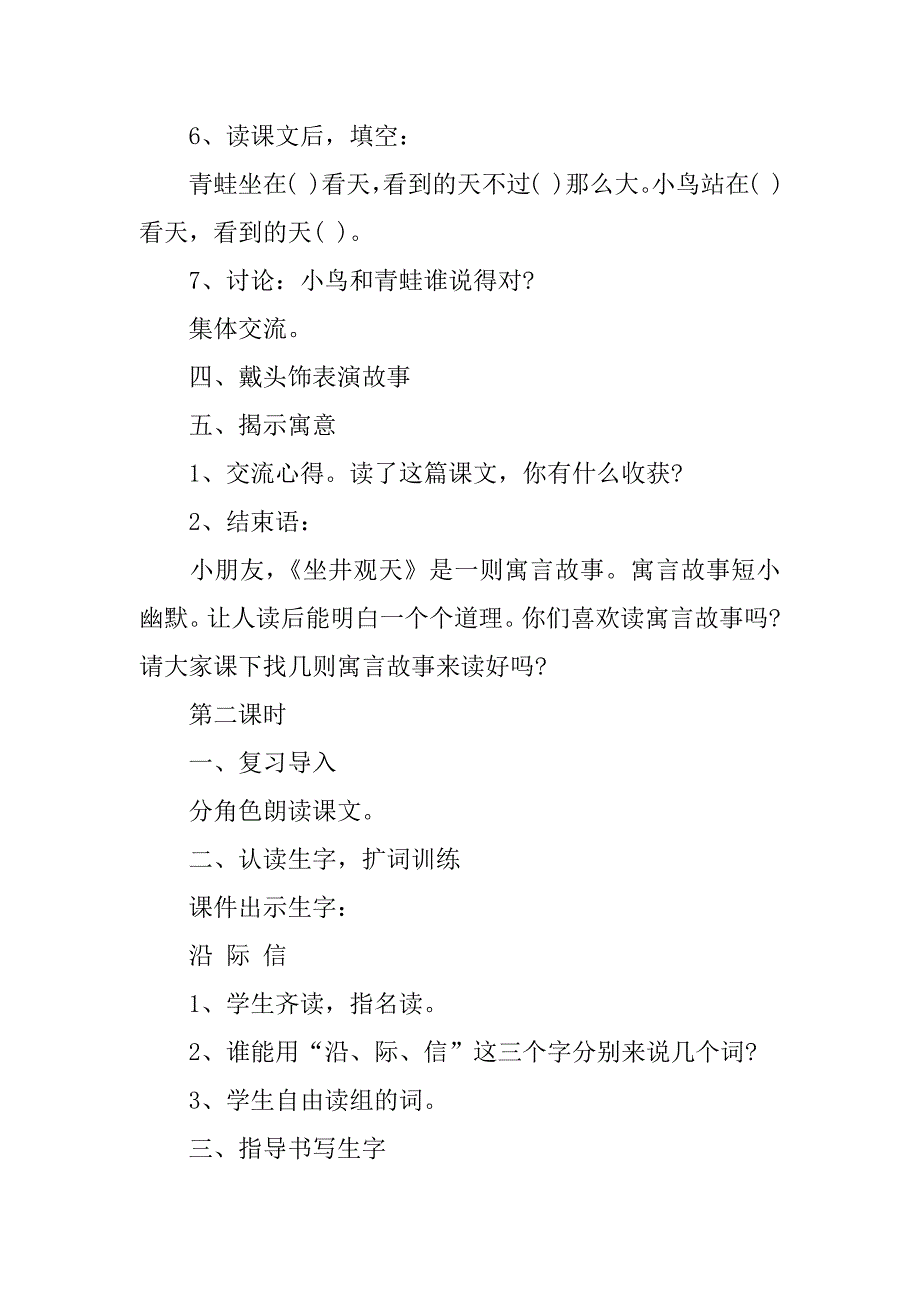 6、读课文后，填空：

青蛙坐在( )看天，看到的天不过( )那么大。小鸟站在( )看天，看到的天( )。

7、讨论：小鸟和青蛙谁说得对?

集体交流。

四、戴头饰表演故事

五、揭示寓意

1、交流心得。读了这篇课文，你有什么收获?

2、结束语：

小朋友，《坐井观天》是一则寓言故事。寓言故事短小幽默。让人读后能明白一个个道理。你们喜欢读寓言故事吗?请大家课下找几则寓言故事来读好吗?

第二课时

一、复习导入

分角色朗读课文。

二、认读生字，扩词训练

课件出示生字：

沿 际 信

1、学生齐读，指名读。

2、谁能用“沿、际、信”这三个字分别来说几个词?

3、学生自由读组的词。

三、指导书写生字